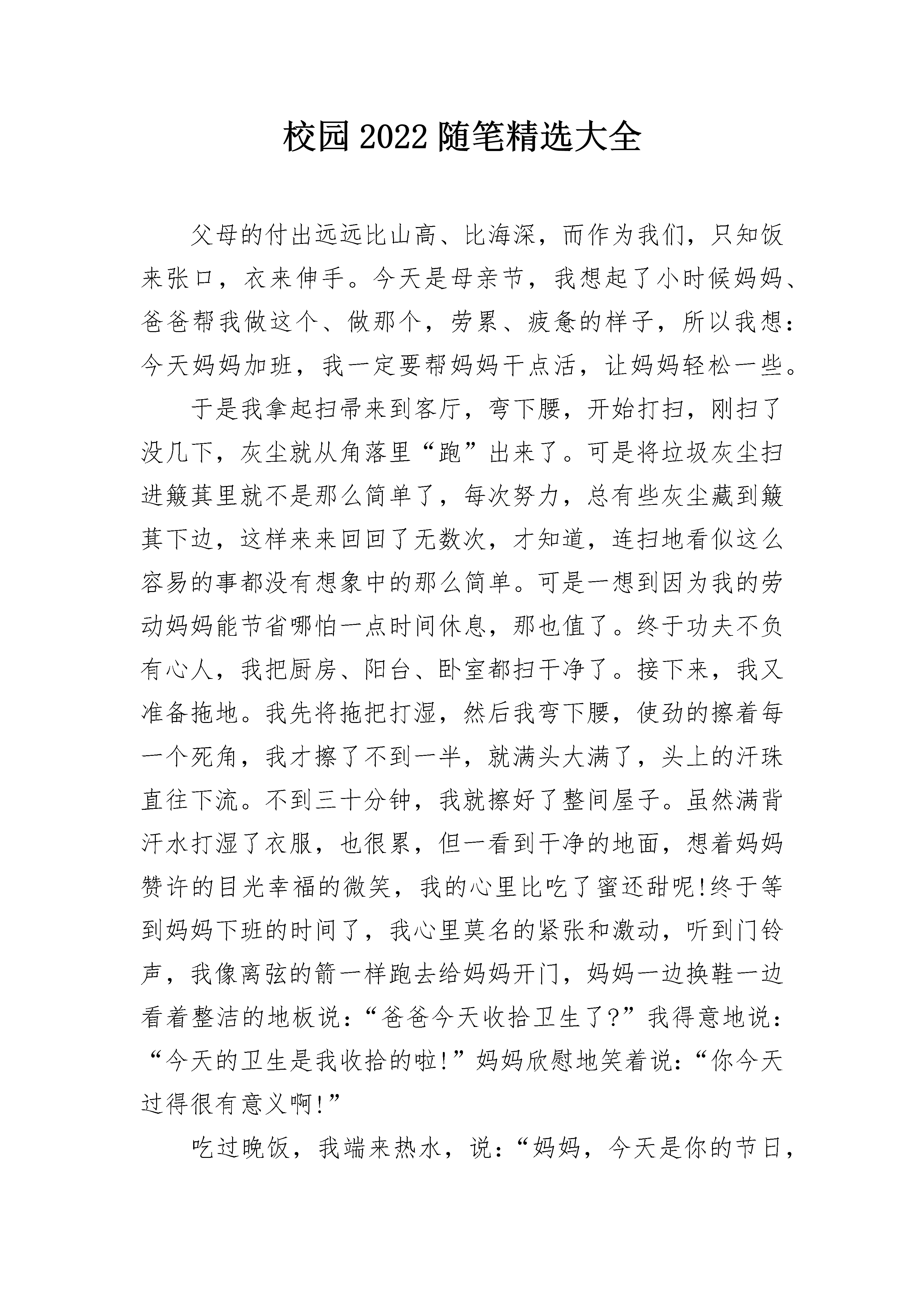 校园2022随笔精选大全

父母的付出远远比山高、比海深，而作为我们，只知饭来张口，衣来伸手。今天是母亲节，我想起了小时候妈妈、爸爸帮我做这个、做那个，劳累、疲惫的样子，所以我想：今天妈妈加班，我一定要帮妈妈干点活，让妈妈轻松一些。

于是我拿起扫帚来到客厅，弯下腰，开始打扫，刚扫了没几下，灰尘就从角落里“跑”出来了。可是将垃圾灰尘扫进簸萁里就不是那么简单了，每次努力，总有些灰尘藏到簸萁下边，这样来来回回了无数次，才知道，连扫地看似这么容易的事都没有想象中的那么简单。可是一想到因为我的劳动妈妈能节省哪怕一点时间休息，那也值了。终于功夫不负有心人，我把厨房、阳台、卧室都扫干净了。接下来，我又准备拖地。我先将拖把打湿，然后我弯下腰，使劲的擦着每一个死角，我才擦了不到一半，就满头大满了，头上的汗珠直往下流。不到三十分钟，我就擦好了整间屋子。虽然满背汗水打湿了衣服，也很累，但一看到干净的地面，想着妈妈赞许的目光幸福的微笑，我的心里比吃了蜜还甜呢!终于等到妈妈下班的时间了，我心里莫名的紧张和激动，听到门铃声，我像离弦的箭一样跑去给妈妈开门，妈妈一边换鞋一边看着整洁的地板说：“爸爸今天收拾卫生了?”我得意地说：“今天的卫生是我收拾的啦!”妈妈欣慰地笑着说：“你今天过得很有意义啊!”

吃过晚饭，我端来热水，说：“妈妈，今天是你的节日，